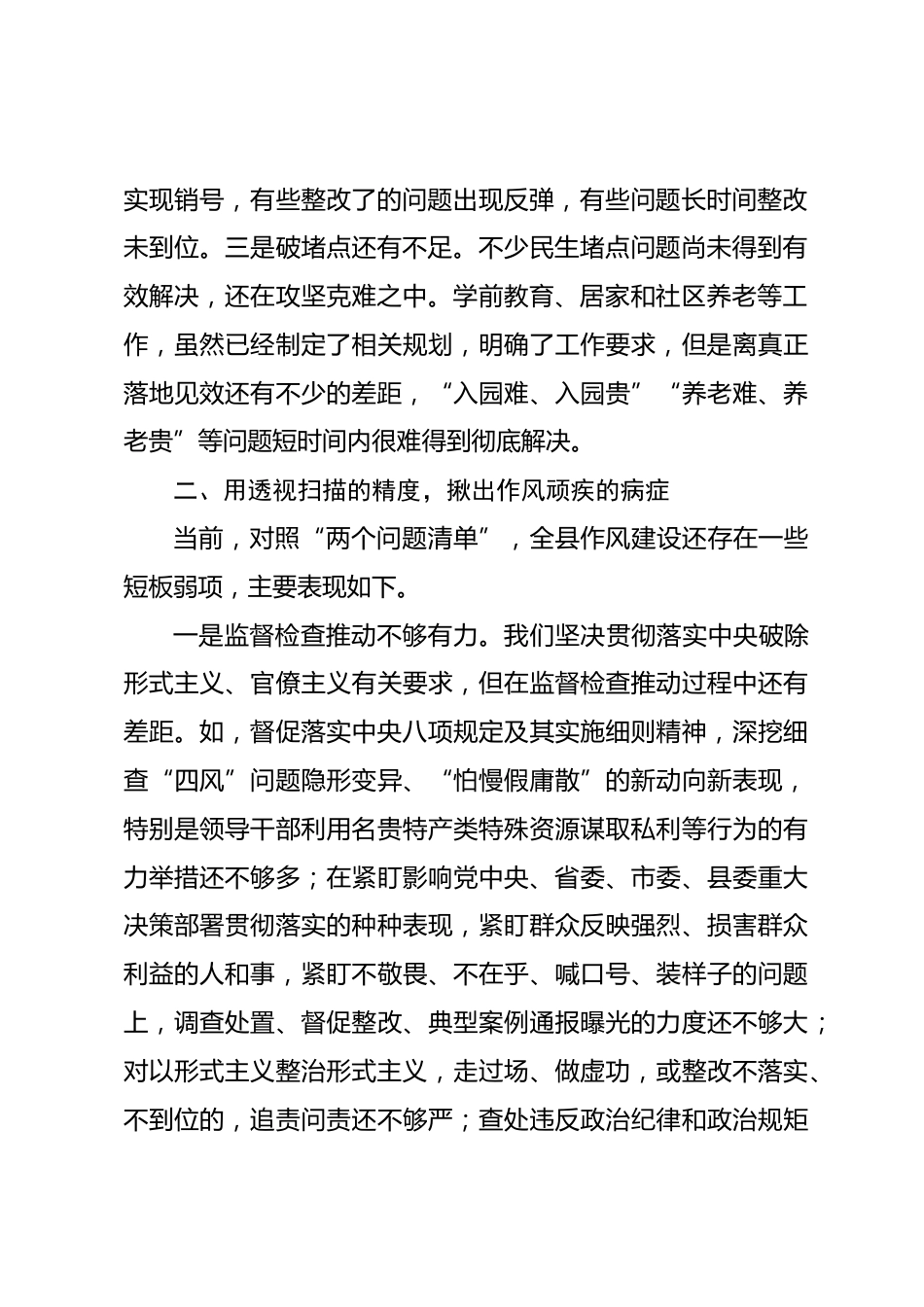 实现销号，有些整改了的问题出现反弹，有些问题长时间整改未到位。三是破堵点还有不足。不少民生堵点问题尚未得到有效解决，还在攻坚克难之中。学前教育、居家和社区养老等工作，虽然已经制定了相关规划，明确了工作要求，但是离真正落地见效还有不少的差距，“入园难、入园贵”“养老难、养老贵”等问题短时间内很难得到彻底解决。

二、用透视扫描的精度，揪出作风顽疾的病症

当前，对照“两个问题清单”，全县作风建设还存在一些短板弱项，主要表现如下。

一是监督检查推动不够有力。我们坚决贯彻落实中央破除形式主义、官僚主义有关要求，但在监督检查推动过程中还有差距。如，督促落实中央八项规定及其实施细则精神，深挖细查“四风”问题隐形变异、“怕慢假庸散”的新动向新表现，特别是领导干部利用名贵特产类特殊资源谋取私利等行为的有力举措还不够多；在紧盯影响党中央、省委、市委、县委重大决策部署贯彻落实的种种表现，紧盯群众反映强烈、损害群众利益的人和事，紧盯不敬畏、不在乎、喊口号、装样子的问题上，调查处置、督促整改、典型案例通报曝光的力度还不够大；对以形式主义整治形式主义，走过场、做虚功，或整改不落实、不到位的，追责问责还不够严；查处违反政治纪律和政治规矩